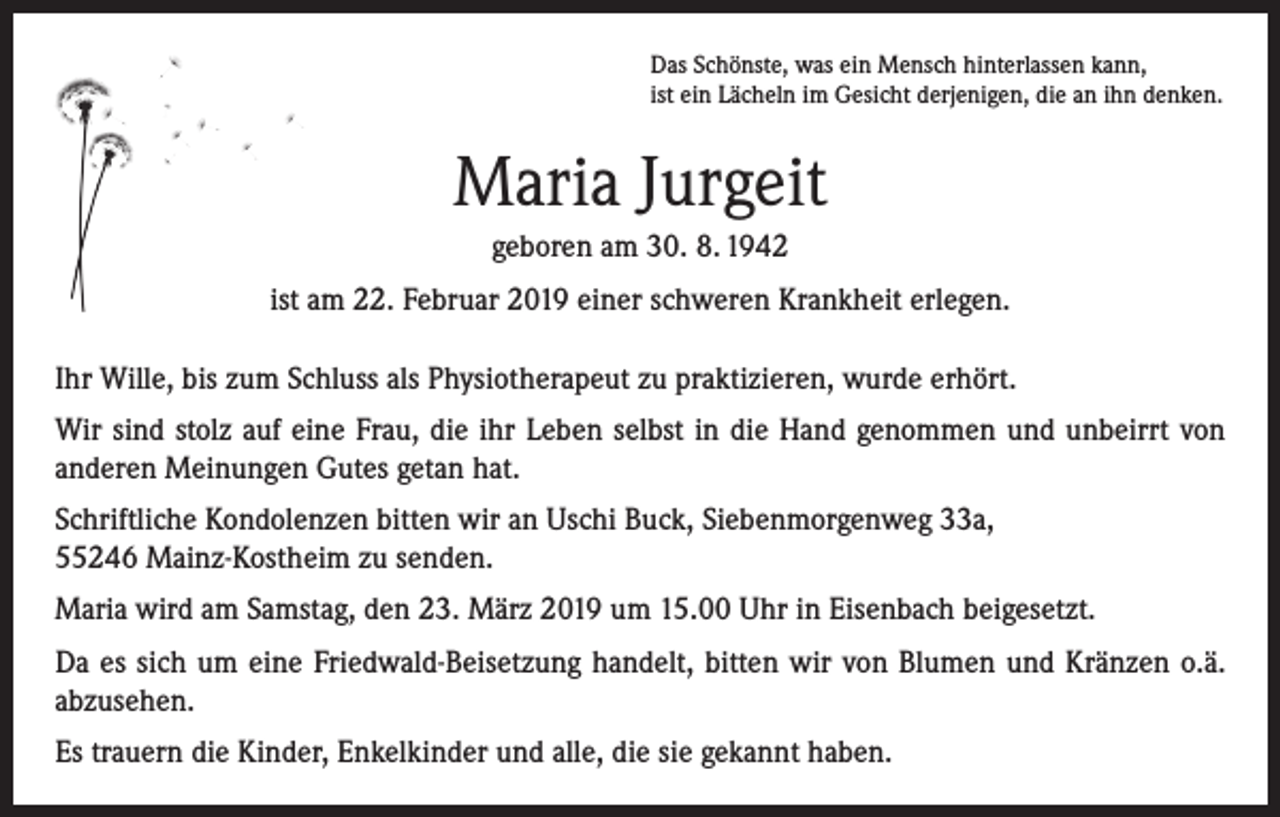 Das Schönste, was ein Mensch hinterlassen kann, ist ein Lächeln im Gesicht derjenigen, die an ihn denken.

Maria Jurgeit

geboren am 30. 8. 1942

ist am 22. Februar 2019 einer schweren Krankheit erlegen.

Ihr Wille, bis zum Schluss als Physiotherapeut zu praktizieren, wurde erhört.

Wir sind stolz auf eine Frau, die ihr Leben selbst in die Hand genommen und unbeirrt von anderen Meinungen Gutes getan hat.

Schriftliche Kondolenzen bitten wir an Uschi Buck, Siebenmorgenweg 33a, 55246 Mainz-Kostheim zu senden.

Maria wird am Samstag, den 23. März 2019 um 15.00 Uhr in Eisenbach beigesetzt.

Da es sich um eine Friedwald-Beisetzung handelt, bitten wir von Blumen und Kränzen o.ä. abzusehen.

Es trauern die Kinder, Enkelkinder und alle, die sie gekannt haben.